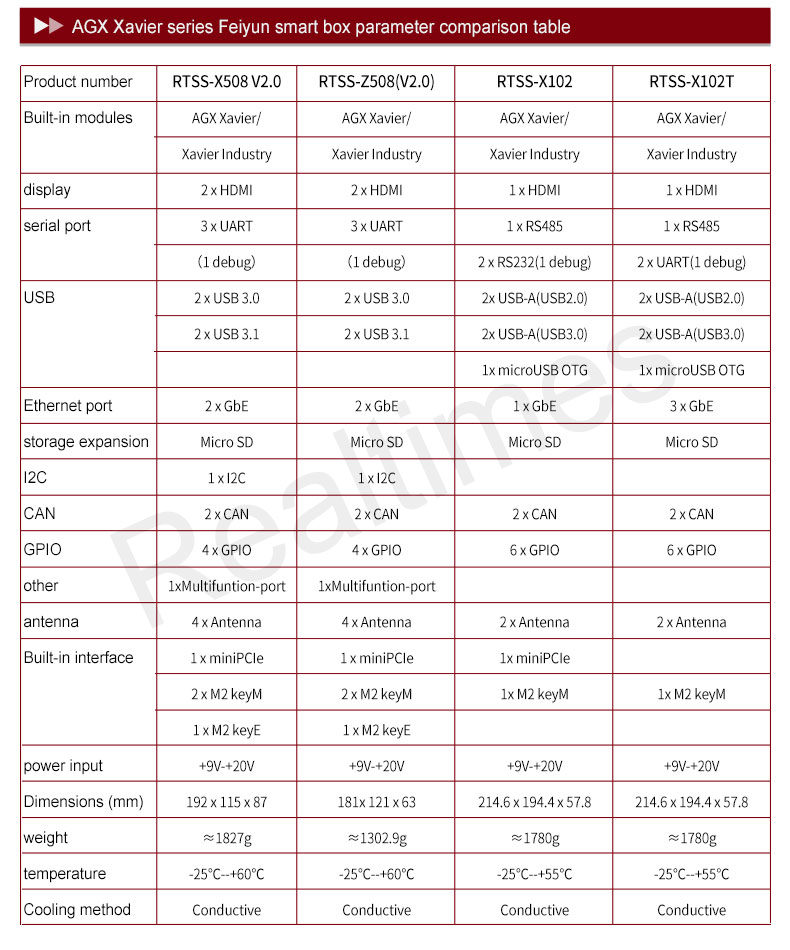 AGX Xavier series Feiyun smart box parameter comparison table

| Product number | RTSS-X508 V2.0 | RTSS-Z508(V2.0) | RTSS-X102 | RTSS-X102T |
|---|---|---|---|---|
| Built-in modules | AGX Xavier/ | AGX Xavier/ | AGX Xavier/ | AGX Xavier/ |
| | Xavier Industry | Xavier Industry | Xavier Industry | Xavier Industry |
| display | 2 x HDMI | 2 x HDMI | 1 x HDMI | 1 x HDMI |
| serial port | 3 x UART | 3 x UART | 1 x RS485 | 1 x RS485 |
| | (1 debug) | (1 debug) | 2 x RS232(1 debug) | 2 x UART(1 debug) |
| USB | 2 x USB 3.0 | 2 x USB 3.0 | 2x USB-A(USB2.0) | 2x USB-A(USB2.0) |
| | 2 x USB 3.1 | 2 x USB 3.1 | 2x USB-A(USB3.0) | 2x USB-A(USB3.0) |
| | | | 1x microUSB OTG | 1x microUSB OTG |
| Ethernet port | 2 x GbE | 2 x GbE | 1 x GbE | 3 x GbE |
| storage expansion | Micro SD | Micro SD | Micro SD | Micro SD |
| I2C | 1 x I2C | 1 x I2C | | |
| CAN | 2 x CAN | 2 x CAN | 2 x CAN | 2 x CAN |
| GPIO | 4 x GPIO | 4 x GPIO | 6 x GPIO | 6 x GPIO |
| other | 1xMultifuntion-port | 1xMultifuntion-port | | |
| antenna | 4 x Antenna | 4 x Antenna | 2 x Antenna | 2 x Antenna |
| Built-in interface | 1 x miniPCIe | 1 x miniPCIe | 1x miniPCIe | |
| | 2 x M2 keyM | 2 x M2 keyM | 1x M2 keyM | 1x M2 keyM |
| | 1 x M2 keyE | 1 x M2 keyE | | |
| power input | +9V-+20V | +9V-+20V | +9V-+20V | +9V-+20V |
| Dimensions (mm) | 192 x 115 x 87 | 181x 121 x 63 | 214.6 x 194.4 x 57.8 | 214.6 x 194.4 x 57.8 |
| weight | ≈1827g | ≈1302.9g | ≈1780g | ≈1780g |
| temperature | -25°C--+60°C | -25°C--+60°C | -25°C--+55°C | -25°C--+55°C |
| Cooling method | Conductive | Conductive | Conductive | Conductive |

Realtimes